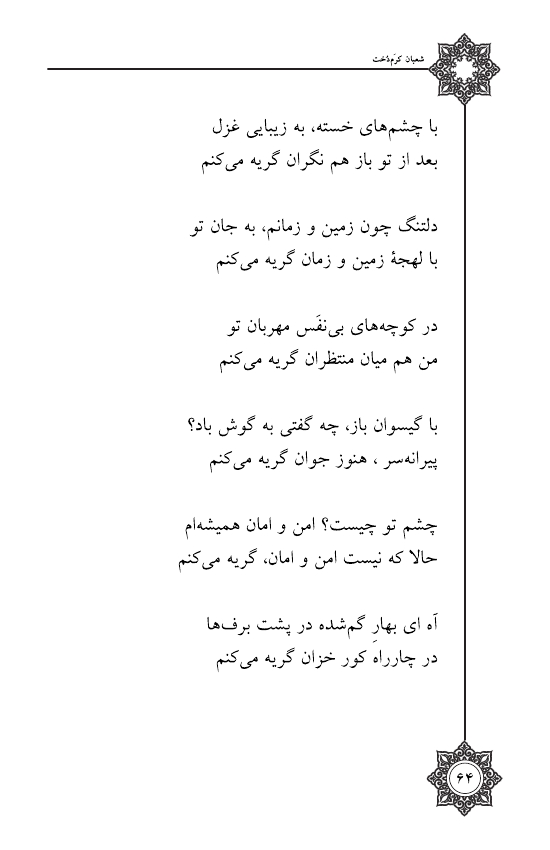 شعبان کرم‌دخت

با چشم‌های خسته، به زیبایی غزل
بعد از تو باز هم نگران گریه می‌کنم

دلتنگ چون زمین و زمانم، به جان تو
با لهجهٔ زمین و زمان گریه می‌کنم

در کوچه‌های بی‌نفَس مهربان تو
من هم میان منتظران گریه می‌کنم

با گیسوان باز، چه گفتی به گوش باد؟
پیرانه‌سر ، هنوز جوان گریه می‌کنم

چشم تو چیست؟ امن و امان همیشه‌ام
حالا که نیست امن و امان، گریه می‌کنم

آه ای بهارِ گم‌شده در پشت برف‌ها
در چارراهِ کور خزان گریه می‌کنم

۶۴